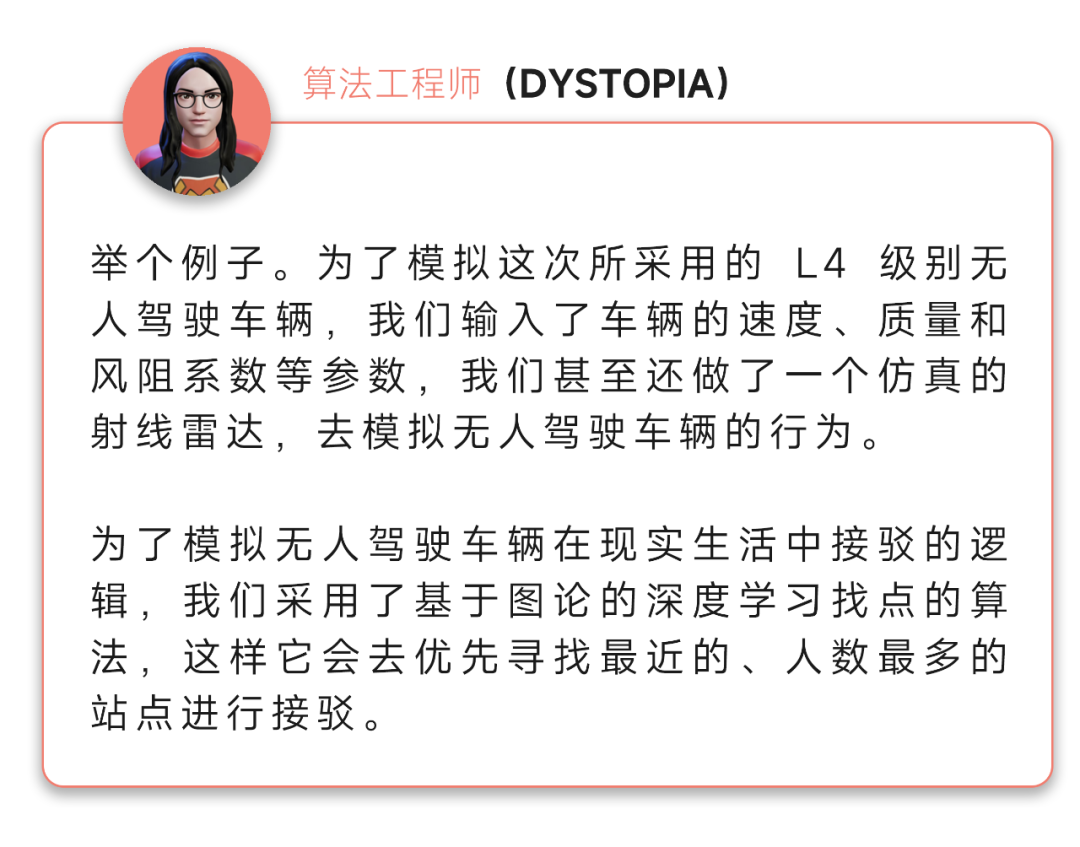 算法工程师（DYSTOPIA）

举个例子。为了模拟这次所采用的 L4 级别无人驾驶车辆，我们输入了车辆的速度、质量和风阻系数等参数，我们甚至还做了一个仿真的射线雷达，去模拟无人驾驶车辆的行为。

为了模拟无人驾驶车辆在现实生活中接驳的逻辑，我们采用了基于图论的深度学习找点的算法，这样它会去优先寻找最近的、人数最多的站点进行接驳。